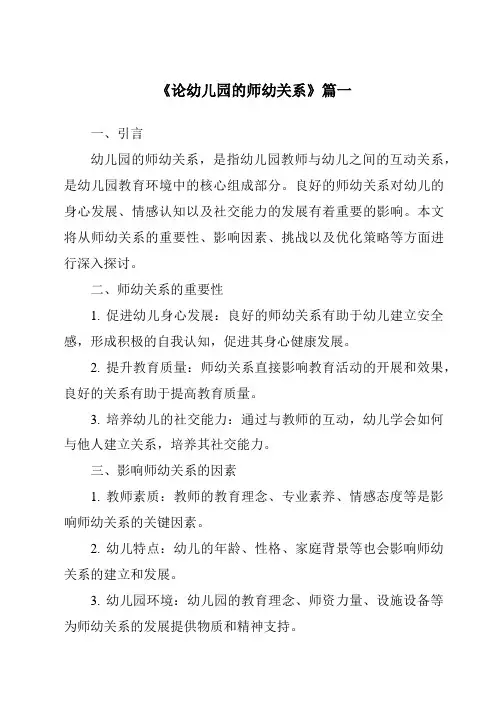 《论幼儿园的师幼关系》篇一

一、引言

幼儿园的师幼关系，是指幼儿园教师与幼儿之间的互动关系，是幼儿园教育环境中的核心组成部分。良好的师幼关系对幼儿的身心发展、情感认知以及社交能力的发展有着重要的影响。本文将从师幼关系的重要性、影响因素、挑战以及优化策略等方面进行深入探讨。

二、师幼关系的重要性

1. 促进幼儿身心发展：良好的师幼关系有助于幼儿建立安全感，形成积极的自我认知，促进其身心健康发展。

2. 提升教育质量：师幼关系直接影响教育活动的开展和效果，良好的关系有助于提高教育质量。

3. 培养幼儿的社交能力：通过与教师的互动，幼儿学会如何与他人建立关系，培养其社交能力。

三、影响师幼关系的因素

1. 教师素质：教师的教育理念、专业素养、情感态度等是影响师幼关系的关键因素。

2. 幼儿特点：幼儿的年龄、性格、家庭背景等也会影响师幼关系的建立和发展。

3. 幼儿园环境：幼儿园的教育理念、师资力量、设施设备等为师幼关系的发展提供物质和精神支持。